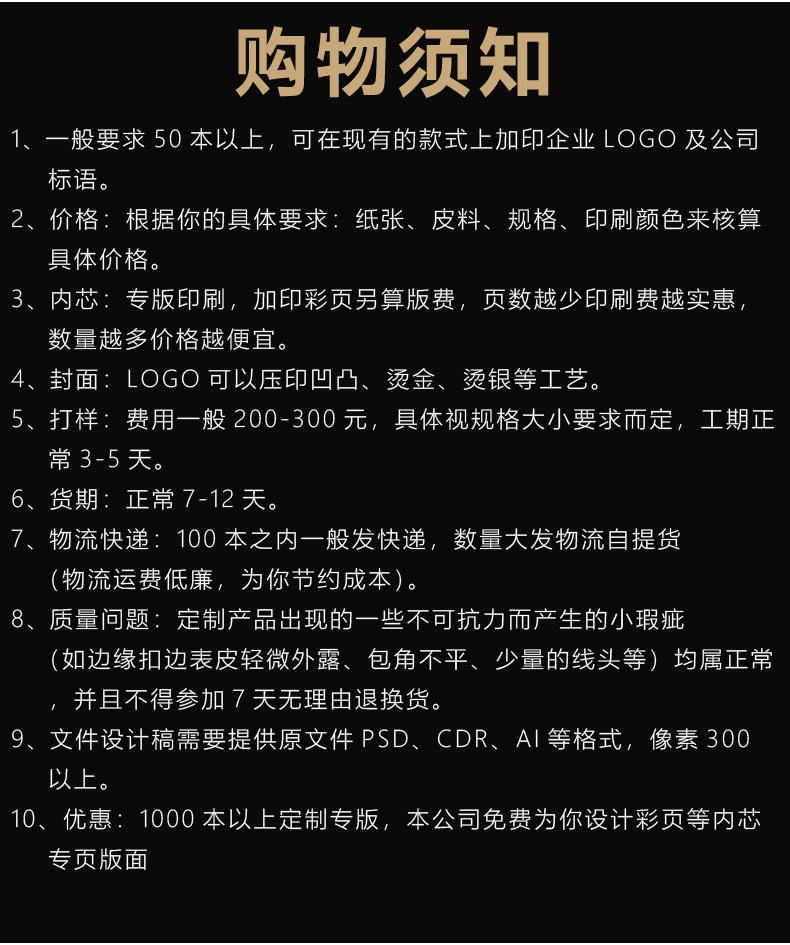 购物须知

1、一般要求50本以上，可在现有的款式上加印企业LOGO及公司标语。

2、价格：根据你的具体要求：纸张、皮料、规格、印刷颜色来核算具体价格。

3、内芯：专版印刷，加印彩页另算版费，页数越少印刷费越实惠，数量越多价格越便宜。

4、封面：LOGO可以压印凹凸、烫金、烫银等工艺。

5、打样：费用一般200-300元，具体视规格大小要求而定，工期正常3-5天。

6、货期：正常7-12天。

7、物流快递：100本之内一般发快递，数量大发物流自提货（物流运费低廉，为你节约成本）。

8、质量问题：定制产品出现的一些不可抗力而产生的小瑕疵（如边缘扣边表皮轻微外露、包角不平、少量的线头等）均属正常，并且不得参加7天无理由退换货。

9、文件设计稿需要提供原文件PSD、CDR、AI等格式，像素300以上。

10、优惠：1000本以上定制专版，本公司免费为你设计彩页等内芯专页版面